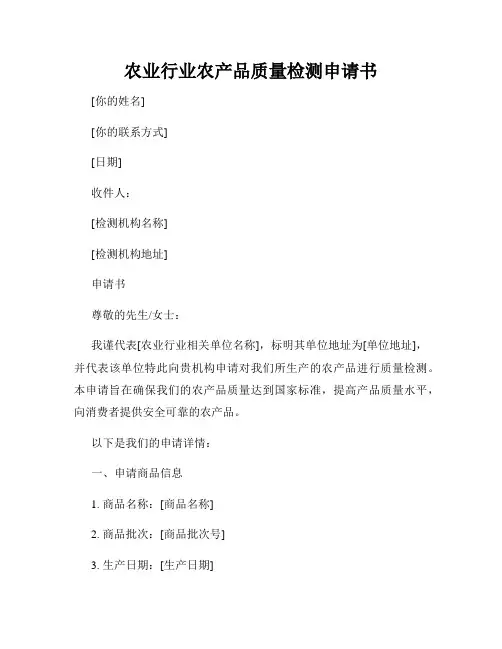 农业行业农产品质量检测申请书

[你的姓名]

[你的联系方式]

[日期]

收件人：

[检测机构名称]

[检测机构地址]

申请书

尊敬的先生/女士：

我谨代表[农业行业相关单位名称]，标明其单位地址为[单位地址]，并代表该单位特此向贵机构申请对我们所生产的农产品进行质量检测。本申请旨在确保我们的农产品质量达到国家标准，提高产品质量水平，向消费者提供安全可靠的农产品。

以下是我们的申请详情：

一、申请商品信息

1. 商品名称：[商品名称]

2. 商品批次：[商品批次号]

3. 生产日期：[生产日期]